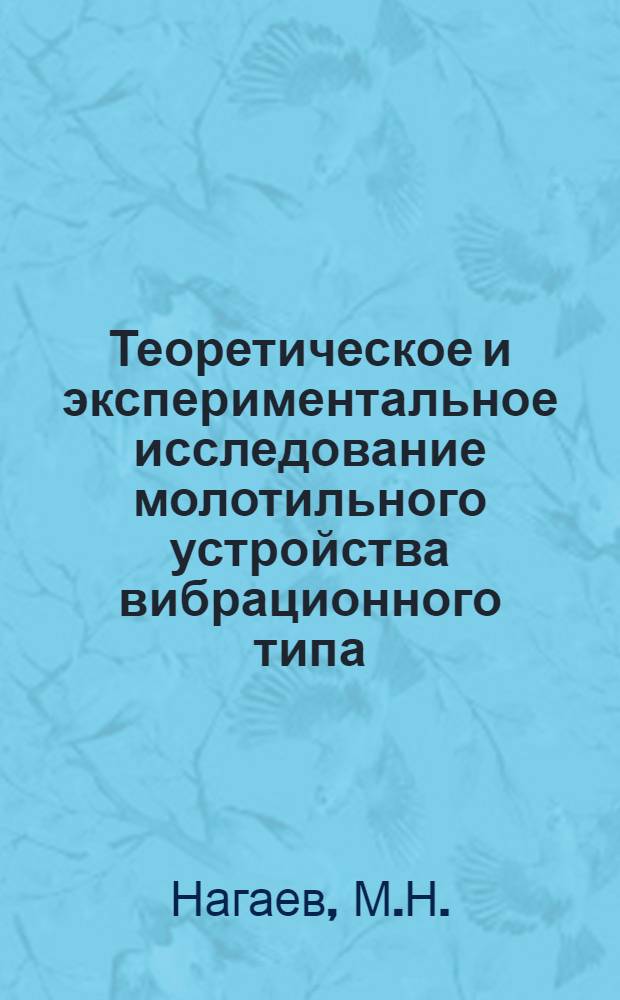 Теоретическое и экспериментальное исследование молотильного устройства вибрационного типа

Нагаев, М.Н.